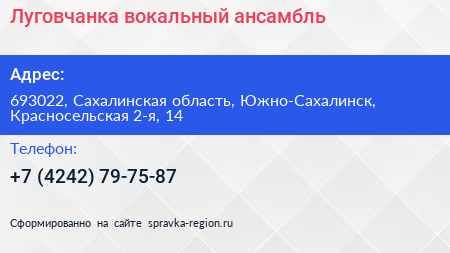 Луговчанка вокальный ансамбль

Адрес:

693022, Сахалинская область, Южно-Сахалинск, Красносельская 2-я, 14

Телефон:

+7 (4242) 79-75-87

Сформированно на сайте spravka-region.ru